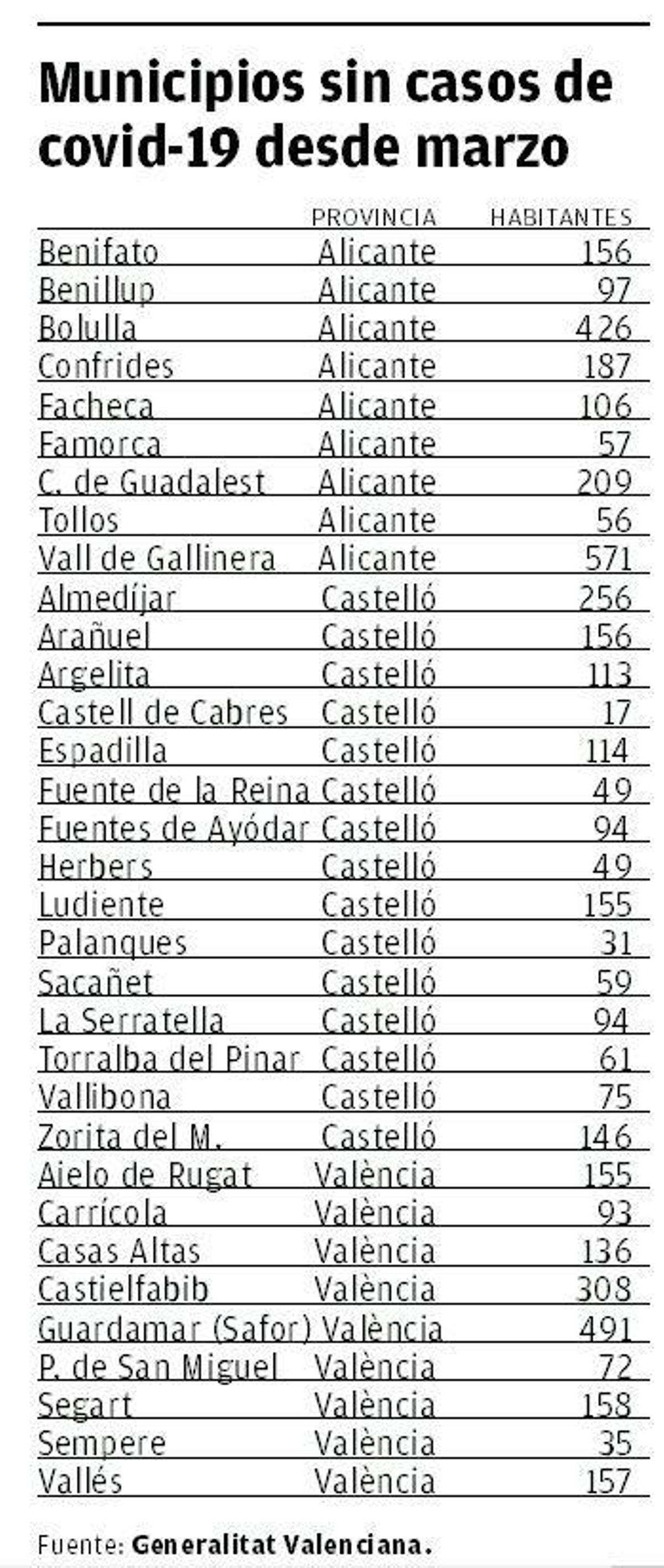 Municipios sin casos de covid-19 desde marzo

| | PROVINCIA | HABITANTES |
|---|---|---|
| Benifato | Alicante | 156 |
| Benillup | Alicante | 97 |
| Bolulla | Alicante | 426 |
| Confrides | Alicante | 187 |
| Facheca | Alicante | 106 |
| Famorca | Alicante | 57 |
| C. de Guadalest | Alicante | 209 |
| Tollos | Alicante | 56 |
| Vall de Gallinera | Alicante | 571 |
| Almedíjar | Castelló | 256 |
| Arañuel | Castelló | 156 |
| Argelita | Castelló | 113 |
| Castell de Cabres | Castelló | 17 |
| Espadilla | Castelló | 114 |
| Fuente de la Reina | Castelló | 49 |
| Fuentes de Ayódar | Castelló | 94 |
| Herbers | Castelló | 49 |
| Ludiente | Castelló | 155 |
| Palanques | Castelló | 31 |
| Sacañet | Castelló | 59 |
| La Serratella | Castelló | 94 |
| Torralba del Pinar | Castelló | 61 |
| Vallibona | Castelló | 75 |
| Zorita del M. | Castelló | 146 |
| Aielo de Rugat | València | 155 |
| Carrícola | València | 93 |
| Casas Altas | València | 136 |
| Castielfabib | València | 308 |
| Guardamar (Safor) | València | 491 |
| P. de San Miguel | València | 72 |
| Segart | València | 158 |
| Sempere | València | 35 |
| Vallés | València | 157 |

Fuente: Generalitat Valenciana.